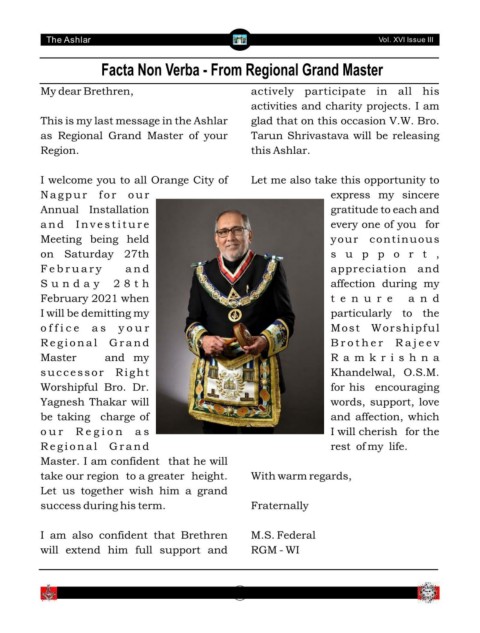 The Ashlar

Vol. XVI Issue III

Facta Non Verba - From Regional Grand Master

My dear Brethren,

This is my last message in the Ashlar as Regional Grand Master of your Region.

I welcome you to all Orange City of Nagpur for our Annual Installation and Investiture Meeting being held on Saturday 27th February and Sunday 28th February 2021 when I will be demitting my office as your Regional Grand Master and my successor Right Worshipful Bro. Dr. Yagnesh Thakar will be taking charge of our Region as Regional Grand Master. I am confident that he will take our region to a greater height. Let us together wish him a grand success during his term.

I am also confident that Brethren will extend him full support and actively participate in all his activities and charity projects. I am glad that on this occasion V.W. Bro. Tarun Shrivastava will be releasing this Ashlar.

Let me also take this opportunity to express my sincere gratitude to each and every one of you for your continuous support, appreciation and affection during my tenure and particularly to the Most Worshipful Brother Rajeev Ramkrishna Khandelwal, O.S.M. for his encouraging words, support, love and affection, which I will cherish for the rest of my life.

With warm regards,

Fraternally

M.S. Federal
RGM - WI